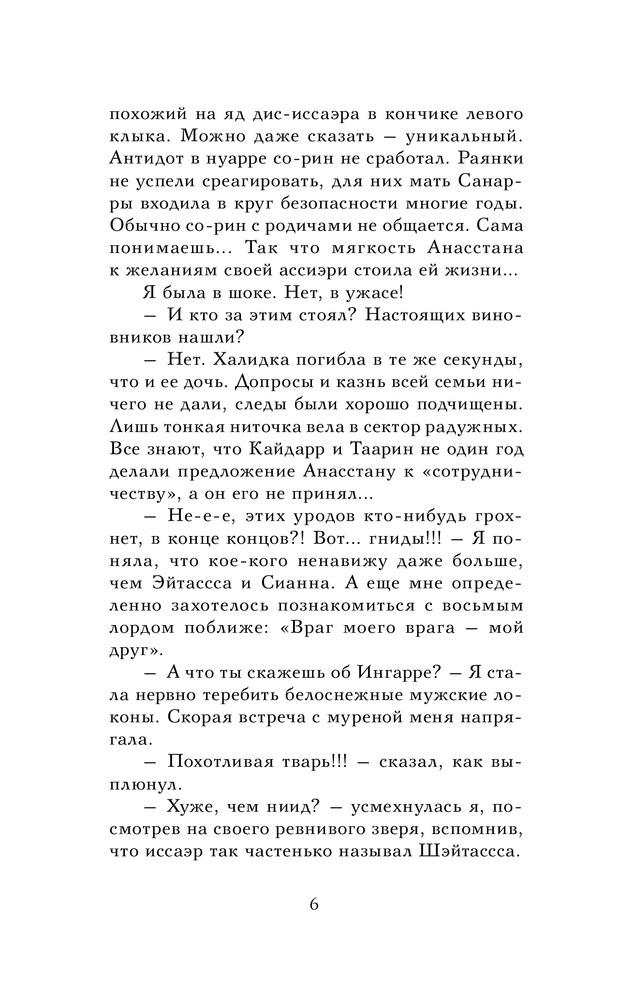 похожий на яд дис-иссаэра в кончике левого клыка. Можно даже сказать — уникальный. Антидот в нуарре со-рин не сработал. Раянки не успели среагировать, для них мать Санарры входила в круг безопасности многие годы. Обычно со-рин с родичами не общается. Сама понимаешь... Так что мягкость Анасстана к желаниям своей ассиэри стоила ей жизни...

Я была в шоке. Нет, в ужасе!

— И кто за этим стоял? Настоящих виновников нашли?

— Нет. Халидка погибла в те же секунды, что и ее дочь. Допросы и казнь всей семьи ничего не дали, следы были хорошо подчищены. Лишь тонкая ниточка вела в сектор радужных. Все знают, что Кайдарр и Таарин не один год делали предложение Анасстану к «сотрудничеству», а он его не принял...

— Не-е-е, этих уродов кто-нибудь грохнет, в конце концов?! Вот... гниды!!! — Я поняла, что кое-кого ненавижу даже больше, чем Эйтассса и Сианна. А еще мне определенно захотелось познакомиться с восьмым лордом поближе: «Враг моего врага — мой друг».

— А что ты скажешь об Ингарре? — Я стала нервно теребить белоснежные мужские локоны. Скорая встреча с муреной меня напрягала.

— Похотливая тварь!!! — сказал, как выплюнул.

— Хуже, чем ниид? — усмехнулась я, посмотрев на своего ревнивого зверя, вспомнив, что иссаэр так частенько называл Шэйтассса.

6